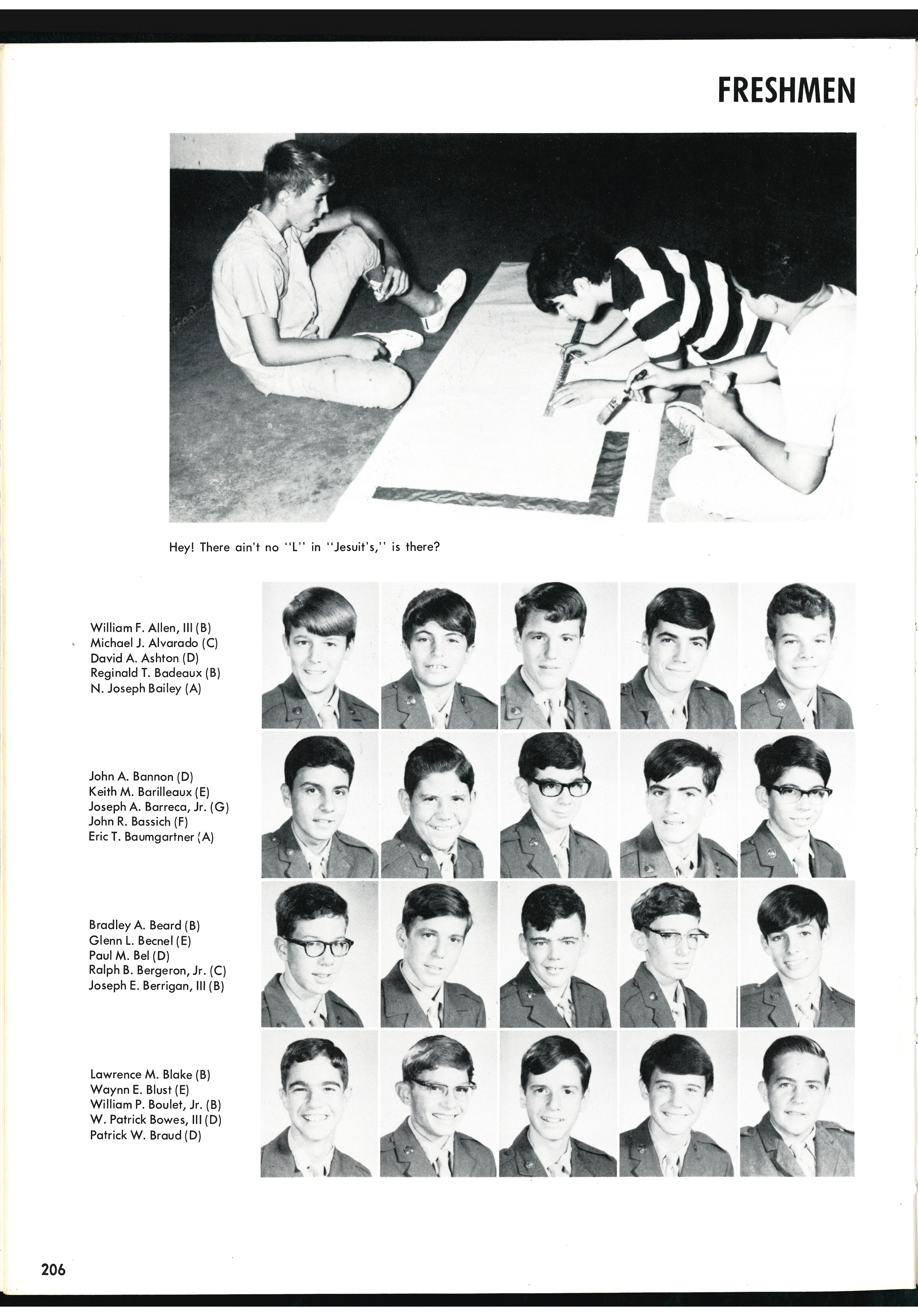 FRESHMEN

Hey! There ain't no "L" in "Jesuit's," is there?

William F. Allen, III (B)
Michael J. Alvarado (C)
David A. Ashton (D)
Reginald T. Badeaux (B)
N. Joseph Bailey (A)

John A. Bannon (D)
Keith M. Barilleaux (E)
Joseph A. Barreca, Jr. (G)
John R. Bassich (F)
Eric T. Baumgartner (A)

Bradley A. Beard (B)
Glenn L. Becnel (E)
Paul M. Bel (D)
Ralph B. Bergeron, Jr. (C)
Joseph E. Berrigan, III (B)

Lawrence M. Blake (B)
Waynn E. Blust (E)
William P. Boulet, Jr. (B)
W. Patrick Bowes, III (D)
Patrick W. Braud (D)

206